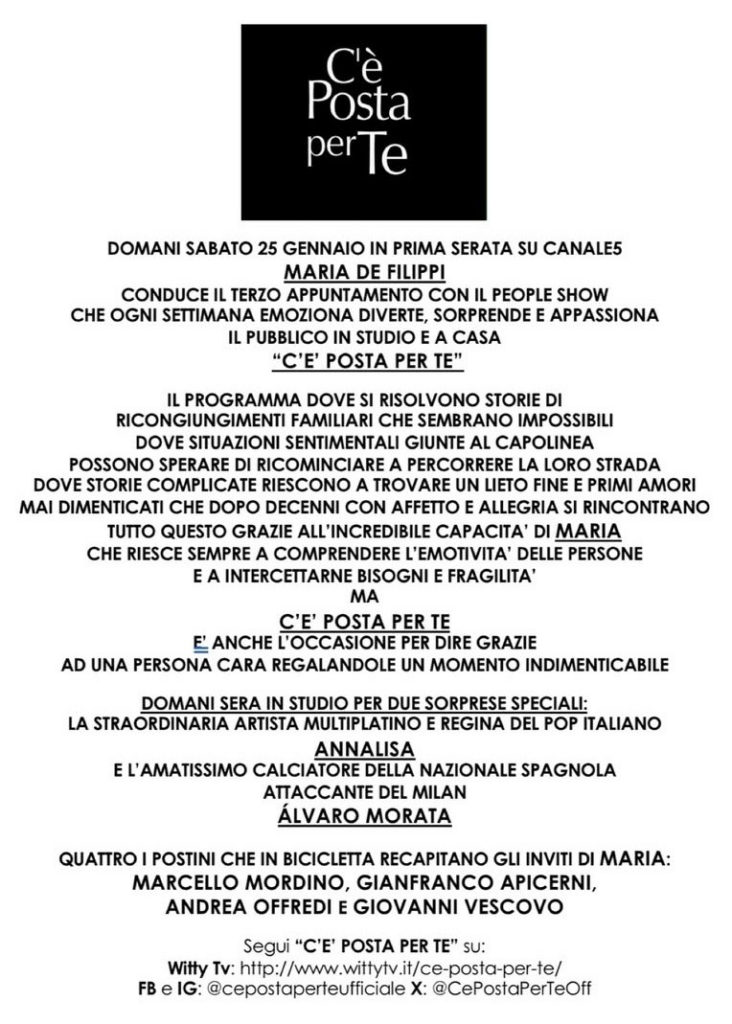 C'è
Posta
per Te

DOMANI SABATO 25 GENNAIO IN PRIMA SERATA SU CANALE5
MARIA DE FILIPPI
CONDUCE IL TERZO APPUNTAMENTO CON IL PEOPLE SHOW
CHE OGNI SETTIMANA EMOZIONA DIVERTE, SORPRENDE E APPASSIONA
IL PUBBLICO IN STUDIO E A CASA
"C'E' POSTA PER TE"

IL PROGRAMMA DOVE SI RISOLVONO STORIE DI
RICONGIUNGIMENTI FAMILIARI CHE SEMBRANO IMPOSSIBILI
DOVE SITUAZIONI SENTIMENTALI GIUNTE AL CAPOLINEA
POSSONO SPERARE DI RICOMINCIARE A PERCORRERE LA LORO STRADA
DOVE STORIE COMPLICATE RIESCONO A TROVARE UN LIETO FINE E PRIMI AMORI
MAI DIMENTICATI CHE DOPO DECENNI CON AFFETTO E ALLEGRIA SI RINCONTRANO
TUTTO QUESTO GRAZIE ALL'INCREDIBILE CAPACITA' DI MARIA
CHE RIESCE SEMPRE A COMPRENDERE L'EMOTIVITA' DELLE PERSONE
E A INTERCETTARNE BISOGNI E FRAGILITA'
MA
C'E' POSTA PER TE
E' ANCHE L'OCCASIONE PER DIRE GRAZIE
AD UNA PERSONA CARA REGALANDOLE UN MOMENTO INDIMENTICABILE

DOMANI SERA IN STUDIO PER DUE SORPRESE SPECIALI:
LA STRAORDINARIA ARTISTA MULTIPLATINO E REGINA DEL POP ITALIANO
ANNALISA
E L'AMATISSIMO CALCIATORE DELLA NAZIONALE SPAGNOLA
ATTACCANTE DEL MILAN
ÁLVARO MORATA

QUATTRO I POSTINI CHE IN BICICLETTA RECAPITANO GLI INVITI DI MARIA:
MARCELLO MORDINO, GIANFRANCO APICERNI,
ANDREA OFFREDI E GIOVANNI VESCOVO

Segui "C'E' POSTA PER TE" su:
Witty Tv: http://www.wittytv.it/ce-posta-per-te/
FB e IG: @cepostaperteufficiale X: @CePostaPerTeOff